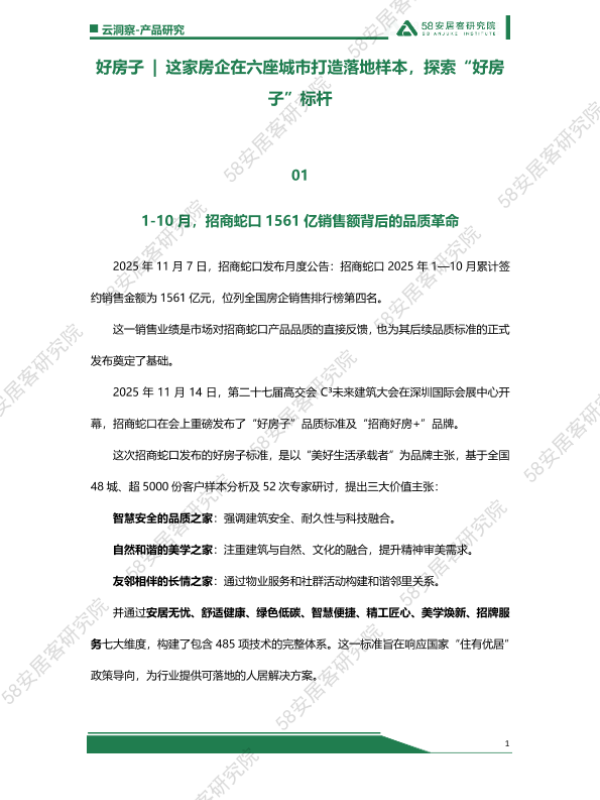 云洞察-产品研究

58安居客研究院
58 ANJUKE INSTITUTE

好房子 | 这家房企在六座城市打造落地样本，探索“好房子”标杆

01

1-10 月，招商蛇口 1561 亿销售额背后的品质革命

2025 年 11 月 7 日，招商蛇口发布月度公告：招商蛇口 2025 年 1—10 月累计签约销售金额为 1561 亿元，位列全国房企销售排行榜第四名。

这一销售业绩是市场对招商蛇口产品品质的直接反馈，也为其后续品质标准的正式发布奠定了基础。

2025 年 11 月 14 日，第二十七届高交会 C³未来建筑大会在深圳国际会展中心开幕，招商蛇口在会上重磅发布了“好房子”品质标准及“招商好房+”品牌。

这次招商蛇口发布的好房子标准，是以“美好生活承载者”为品牌主张，基于全国 48 城、超 5000 份客户样本分析及 52 次专家研讨，提出三大价值主张：

智慧安全的品质之家：强调建筑安全、耐久性与科技融合。

自然和谐的美学之家：注重建筑与自然、文化的融合，提升精神审美需求。

友邻相伴的长情之家：通过物业服务和社群活动构建和谐邻里关系。

并通过安居无忧、舒适健康、绿色低碳、智慧便捷、精工匠心、美学焕新、招牌服务七大维度，构建了包含 485 项技术的完整体系。这一标准旨在响应国家“住有优居”政策导向，为行业提供可落地的人居解决方案。

1

58安居客研究院